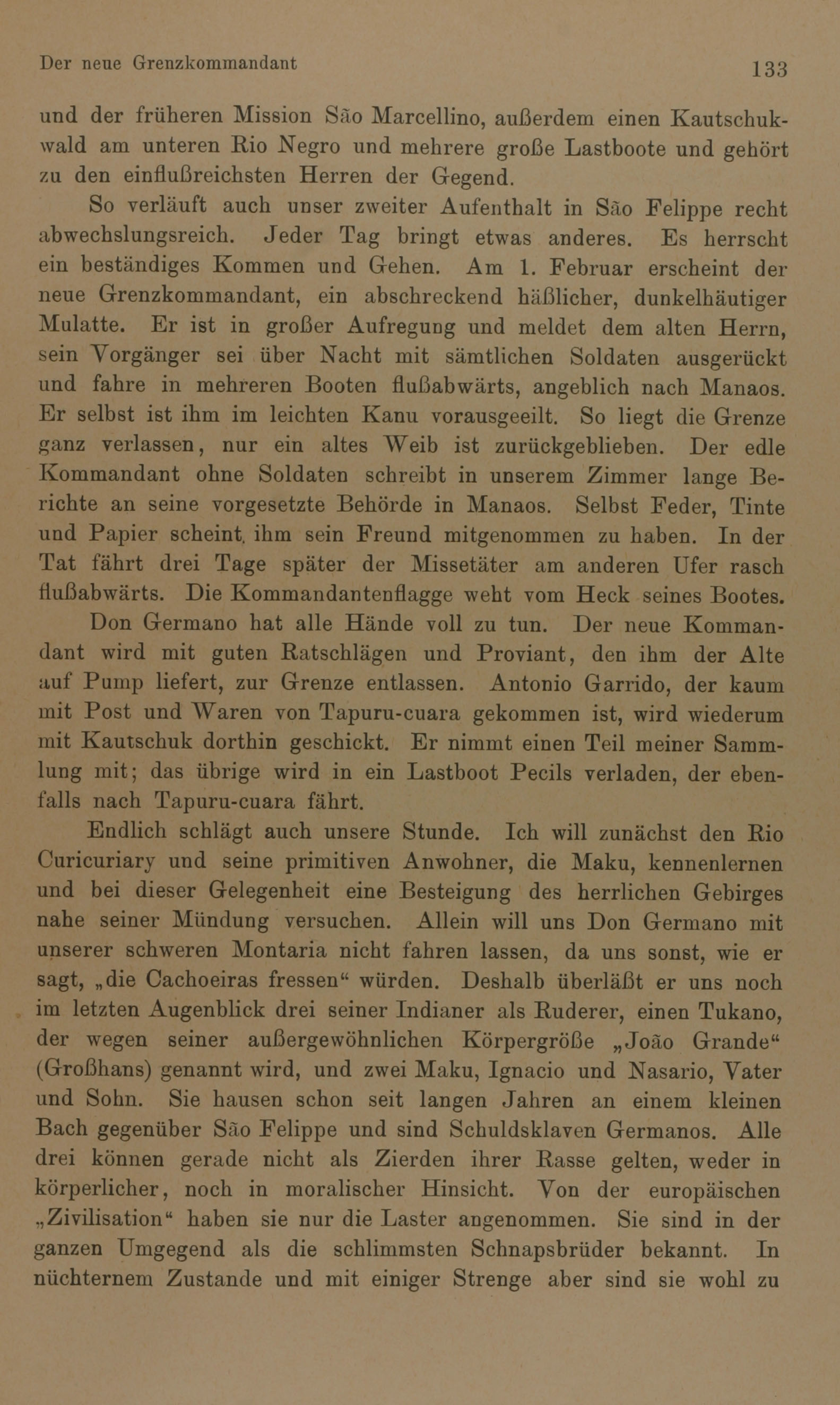 Der neue Grenzkommandant 133

und der früheren Mission São Marcellino, außerdem einen Kautschukwald am unteren Rio Negro und mehrere große Lastboote und gehört zu den einflußreichsten Herren der Gegend.

So verläuft auch unser zweiter Aufenthalt in São Felippe recht abwechslungsreich. Jeder Tag bringt etwas anderes. Es herrscht ein beständiges Kommen und Gehen. Am 1. Februar erscheint der neue Grenzkommandant, ein abschreckend häßlicher, dunkelhäutiger Mulatte. Er ist in großer Aufregung und meldet dem alten Herrn, sein Vorgänger sei über Nacht mit sämtlichen Soldaten ausgerückt und fahre in mehreren Booten flußabwärts, angeblich nach Manaos. Er selbst ist ihm im leichten Kanu vorausgeeilt. So liegt die Grenze ganz verlassen, nur ein altes Weib ist zurückgeblieben. Der edle Kommandant ohne Soldaten schreibt in unserem Zimmer lange Berichte an seine vorgesetzte Behörde in Manaos. Selbst Feder, Tinte und Papier scheint ihm sein Freund mitgenommen zu haben. In der Tat fährt drei Tage später der Missetäter am anderen Ufer rasch flußabwärts. Die Kommandantenflagge weht vom Heck seines Bootes.

Don Germano hat alle Hände voll zu tun. Der neue Kommandant wird mit guten Ratschlägen und Proviant, den ihm der Alte auf Pump liefert, zur Grenze entlassen. Antonio Garrido, der kaum mit Post und Waren von Tapuru-cuara gekommen ist, wird wiederum mit Kautschuk dorthin geschickt. Er nimmt einen Teil meiner Sammlung mit; das übrige wird in ein Lastboot Pecils verladen, der ebenfalls nach Tapuru-cuara fährt.

Endlich schlägt auch unsere Stunde. Ich will zunächst den Rio Curicuriary und seine primitiven Anwohner, die Maku, kennenlernen und bei dieser Gelegenheit eine Besteigung des herrlichen Gebirges nahe seiner Mündung versuchen. Allein will uns Don Germano mit unserer schweren Montaria nicht fahren lassen, da uns sonst, wie er sagt, „die Cachoeiras fressen“ würden. Deshalb überläßt er uns noch im letzten Augenblick drei seiner Indianer als Ruderer, einen Tukano, der wegen seiner außergewöhnlichen Körpergröße „João Grande“ (Großhans) genannt wird, und zwei Maku, Ignacio und Nasario, Vater und Sohn. Sie hausen schon seit langen Jahren an einem kleinen Bach gegenüber São Felippe und sind Schuldsklaven Germanos. Alle drei können gerade nicht als Zierden ihrer Rasse gelten, weder in körperlicher, noch in moralischer Hinsicht. Von der europäischen „Zivilisation“ haben sie nur die Laster angenommen. Sie sind in der ganzen Umgegend als die schlimmsten Schnapsbrüder bekannt. In nüchternem Zustande und mit einiger Strenge aber sind sie wohl zu